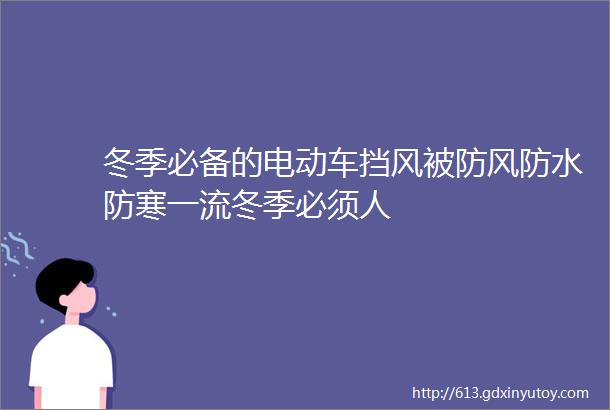 冬季必备的电动车挡风被防风防水防寒一流冬季必须人

http://613.gdxinyutoy.com